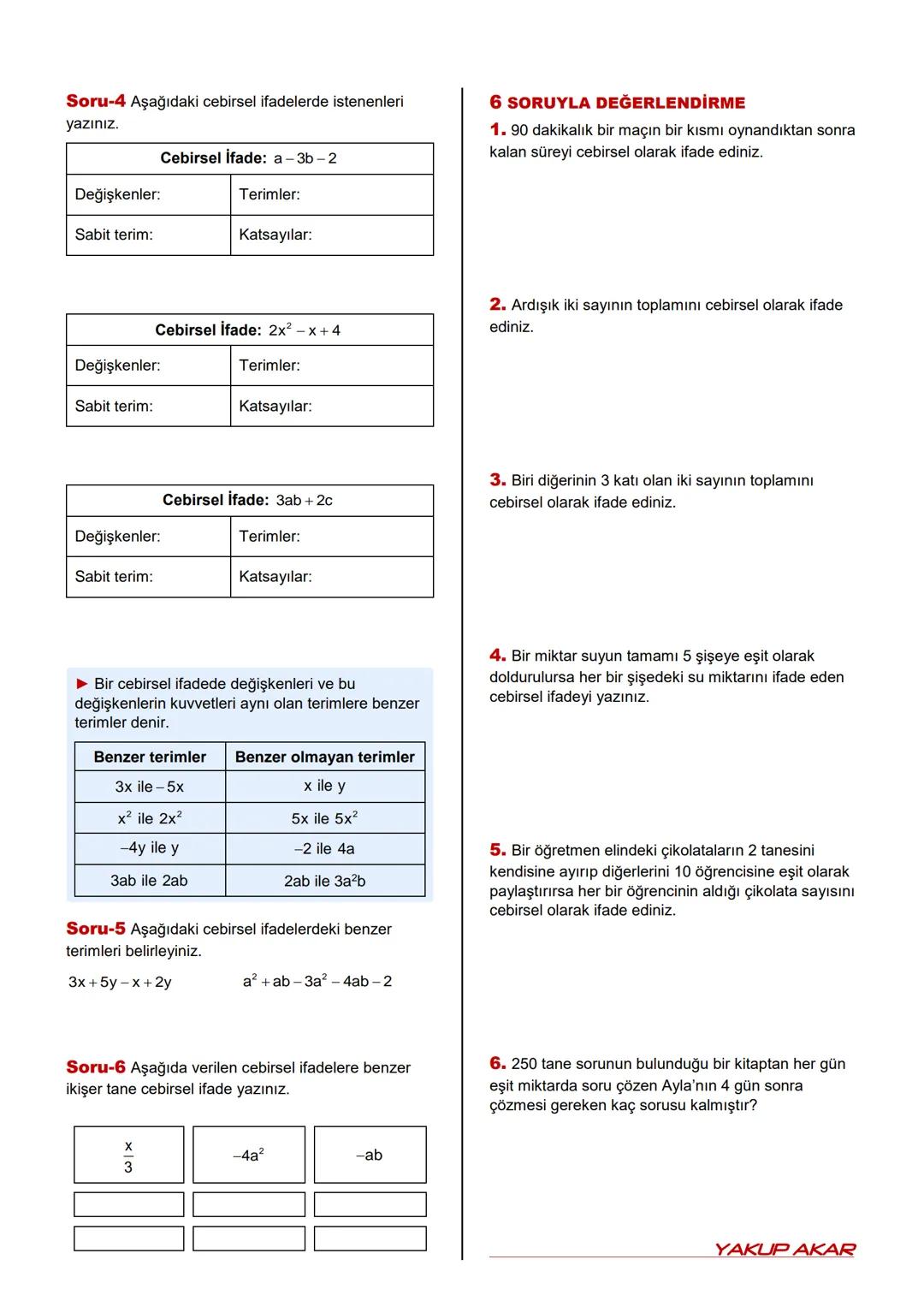 **Soru-4** Aşağıdaki cebirsel ifadelerde istenenleri yazınız.

| Cebirsel İfade: $a-3b-2$ | |
|---|---|
| Değişkenler: | Terimler: |
| Sabit terim: | Katsayılar: |

| Cebirsel İfade: $2x^2-x+4$ | |
|---|---|
| Değişkenler: | Terimler: |
| Sabit terim: | Katsayılar: |

| Cebirsel İfade: $3ab+2c$ | |
|---|---|
| Değişkenler: | Terimler: |
| Sabit terim: | Katsayılar: |

► Bir cebirsel ifadede değişkenleri ve bu değişkenlerin kuvvetleri aynı olan terimlere benzer terimler denir.

| Benzer terimler | Benzer olmayan terimler |
|---|---|
| $3x$ ile $-5x$ | $x$ ile $y$ |
| $x^2$ ile $2x^2$ | $5x$ ile $5x^2$ |
| $-4y$ ile $y$ | $-2$ ile $4a$ |
| $3ab$ ile $2ab$ | $2ab$ ile $3a^2b$ |

**Soru-5** Aşağıdaki cebirsel ifadelerdeki benzer terimleri belirleyiniz.

$3x+5y-x+2y$ $a^2+ab-3a^2-4ab-2$

**Soru-6** Aşağıda verilen cebirsel ifadelere benzer ikişer tane cebirsel ifade yazınız.

| $\frac{x}{3}$ | $-4a^2$ | $-ab$ |
|---|---|---|
| | | |
| | | |

**6 SORUYLA DEĞERLENDİRME**

**1.** 90 dakikalık bir maçın bir kısmı oynandıktan sonra kalan süreyi cebirsel olarak ifade ediniz.

**2.** Ardışık iki sayının toplamını cebirsel olarak ifade ediniz.

**3.** Biri diğerinin 3 katı olan iki sayının toplamını cebirsel olarak ifade ediniz.

**4.** Bir miktar suyun tamamı 5 şişeye eşit olarak doldurulursa her bir şişedeki su miktarını ifade eden cebirsel ifadeyi yazınız.

**5.** Bir öğretmen elindeki çikolataların 2 tanesini kendisine ayırıp diğerlerini 10 öğrencisine eşit olarak paylaştırırsa her bir öğrencinin aldığı çikolata sayısını cebirsel olarak ifade ediniz.

**6.** 250 tane sorunun bulunduğu bir kitaptan her gün eşit miktarda soru çözen Ayla'nın 4 gün sonra çözmesi gereken kaç sorusu kalmıştır?

YAKUP AKAR